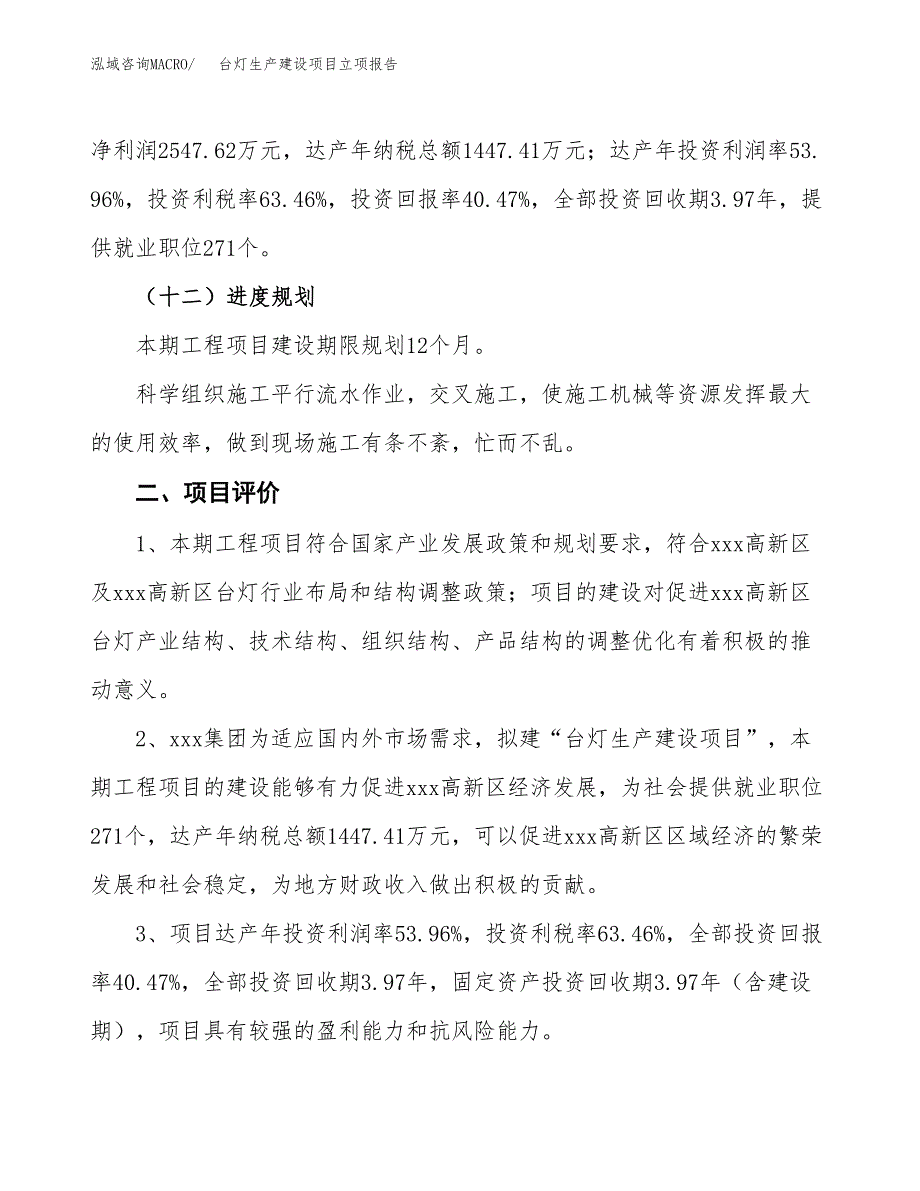 泓域咨询MACRO/　台灯生产建设项目立项报告

净利润2547.62万元，达产年纳税总额1447.41万元；达产年投资利润率53.96%，投资利税率63.46%，投资回报率40.47%，全部投资回收期3.97年，提供就业职位271个。

（十二）进度规划

本期工程项目建设期限规划12个月。

科学组织施工平行流水作业，交叉施工，使施工机械等资源发挥最大的使用效率，做到现场施工有条不紊，忙而不乱。

二、项目评价

1、本期工程项目符合国家产业发展政策和规划要求，符合xxx高新区及xxx高新区台灯行业布局和结构调整政策；项目的建设对促进xxx高新区台灯产业结构、技术结构、组织结构、产品结构的调整优化有着积极的推动意义。

2、xxx集团为适应国内外市场需求，拟建“台灯生产建设项目”，本期工程项目的建设能够有力促进xxx高新区经济发展，为社会提供就业职位271个，达产年纳税总额1447.41万元，可以促进xxx高新区区域经济的繁荣发展和社会稳定，为地方财政收入做出积极的贡献。

3、项目达产年投资利润率53.96%，投资利税率63.46%，全部投资回报率40.47%，全部投资回收期3.97年，固定资产投资回收期3.97年（含建设期），项目具有较强的盈利能力和抗风险能力。